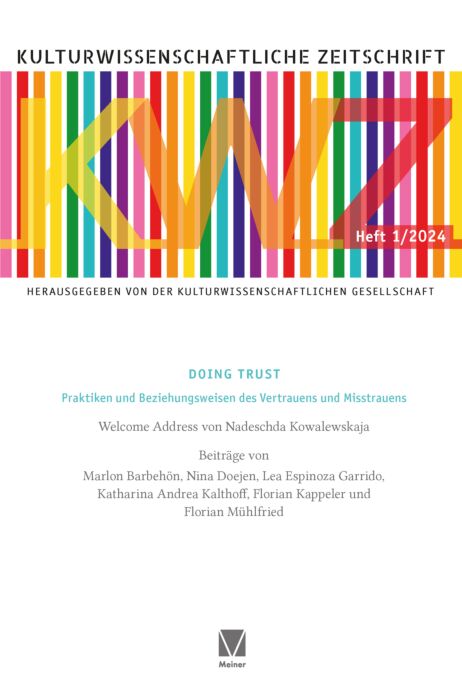 KULTURWISSENSCHAFTLICHE ZEITSCHRIFT

KWZ

Heft 1/2024

HERAUSGEGEBEN VON DER KULTURWISSENSCHAFTLICHEN GESELLSCHAFT

DOING TRUST

Praktiken und Beziehungsweisen des Vertrauens und Misstrauens

Welcome Address von Nadeschda Kowalewskaja

Beiträge von
Marlon Barbehön, Nina Doejen, Lea Espinoza Garrido, Katharina Andrea Kalthoff, Florian Kappeler und Florian Mühlfried

Meiner